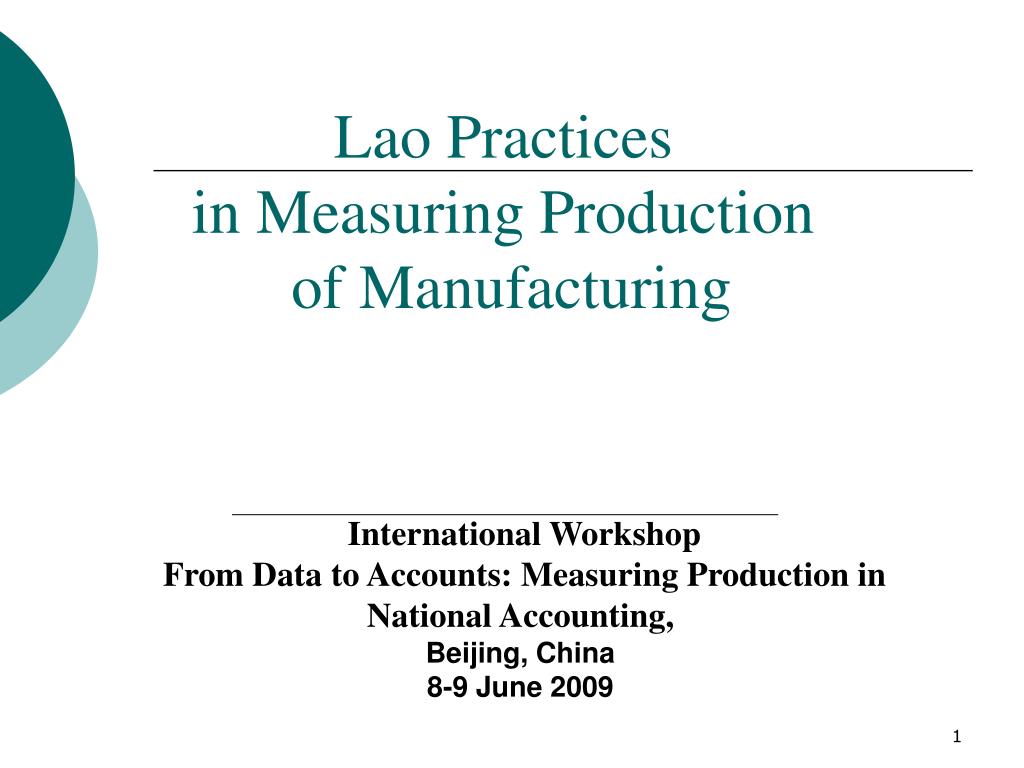 Lao Practices
in Measuring Production
of Manufacturing

International Workshop
From Data to Accounts: Measuring Production in National Accounting,
Beijing, China
8-9 June 2009

1